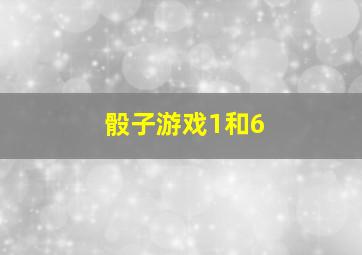 骰子游戏1和6